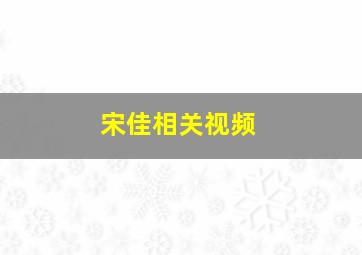 宋佳相关视频